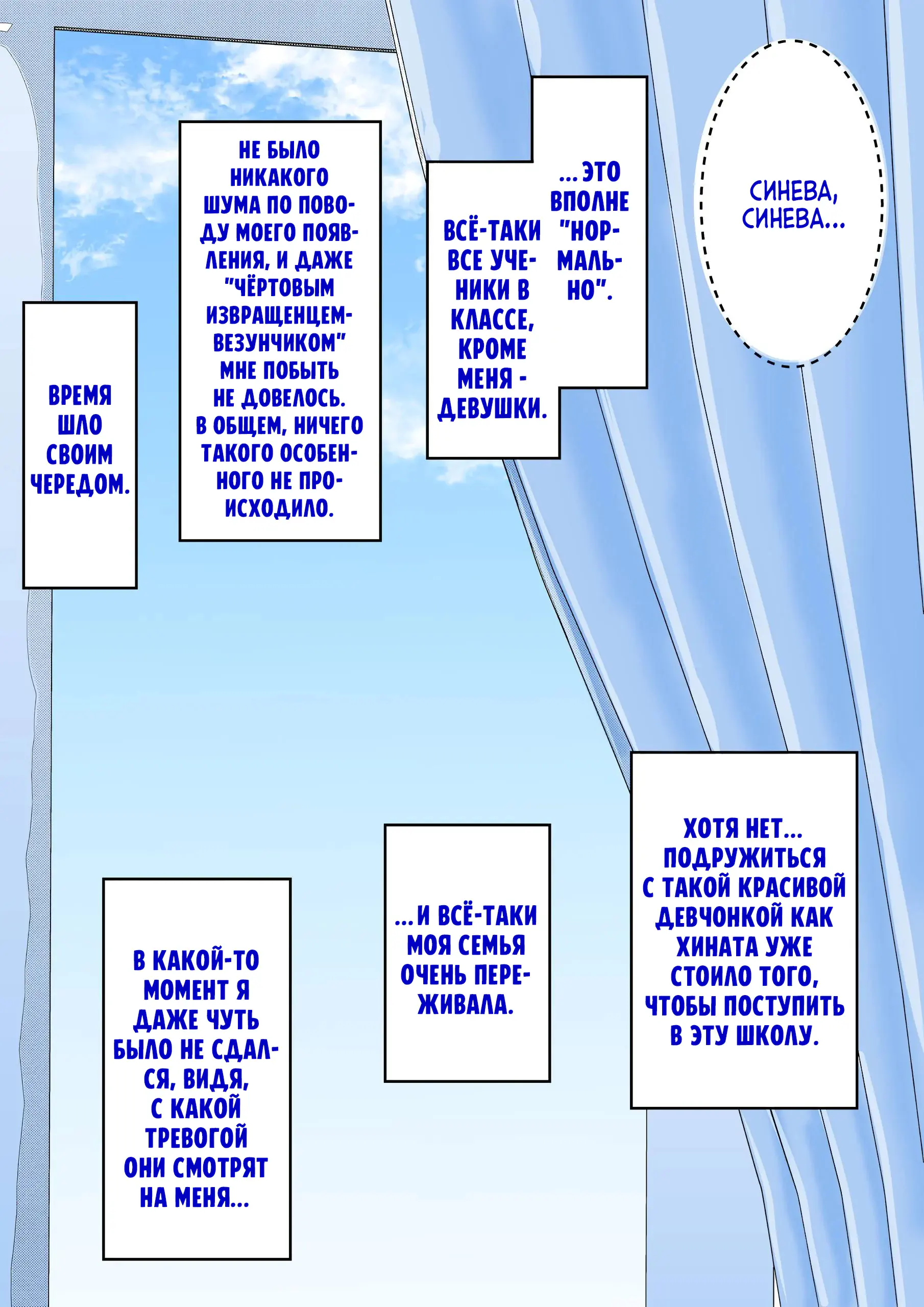 СИНЕВА, СИНЕВА...

...ЭТО ВПОЛНЕ "НОРМАЛЬНО".

ВСЁ-ТАКИ ВСЕ УЧЕНИКИ В КЛАССЕ, КРОМЕ МЕНЯ - ДЕВУШКИ.

НЕ БЫЛО НИКАКОГО ШУМА ПО ПОВОДУ МОЕГО ПОЯВЛЕНИЯ, И ДАЖЕ "ЧЁРТОВЫМ ИЗВРАЩЕНЦЕМ-ВЕЗУНЧИКОМ" МНЕ ПОБЫТЬ НЕ ДОВЕЛОСЬ. В ОБЩЕМ, НИЧЕГО ТАКОГО ОСОБЕННОГО НЕ ПРОИСХОДИЛО.

ВРЕМЯ ШЛО СВОИМ ЧЕРЕДОМ.

ХОТЯ НЕТ... ПОДРУЖИТЬСЯ С ТАКОЙ КРАСИВОЙ ДЕВЧОНКОЙ КАК ХИНАТА УЖЕ СТОИЛО ТОГО, ЧТОБЫ ПОСТУПИТЬ В ЭТУ ШКОЛУ.

...И ВСЁ-ТАКИ МОЯ СЕМЬЯ ОЧЕНЬ ПЕРЕЖИВАЛА.

В КАКОЙ-ТО МОМЕНТ Я ДАЖЕ ЧУТЬ БЫЛО НЕ СДАЛСЯ, ВИДЯ, С КАКОЙ ТРЕВОГОЙ ОНИ СМОТРЯТ НА МЕНЯ...